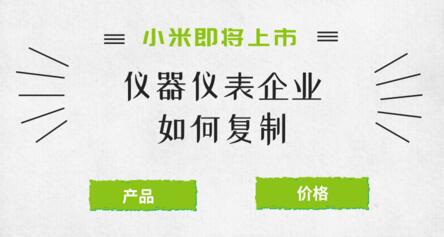 小米即将上市

仪器仪表企业
如何复制

产品

价格